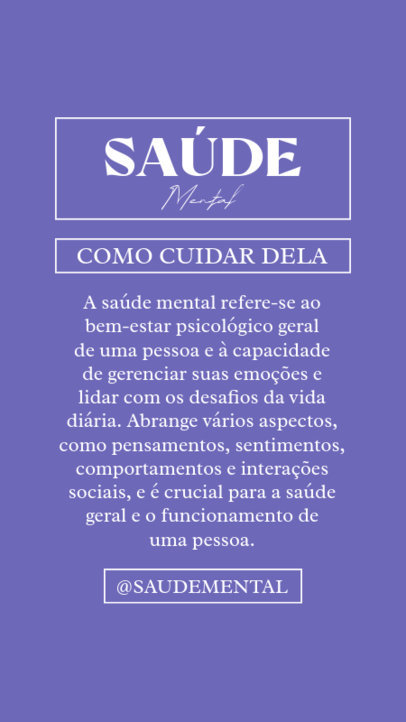 SAÚDE
Mental

COMO CUIDAR DELA

A saúde mental refere-se ao bem-estar psicológico geral de uma pessoa e à capacidade de gerenciar suas emoções e lidar com os desafios da vida diária. Abrange vários aspectos, como pensamentos, sentimentos, comportamentos e interações sociais, e é crucial para a saúde geral e o funcionamento de uma pessoa.

@SAUDEMENTAL